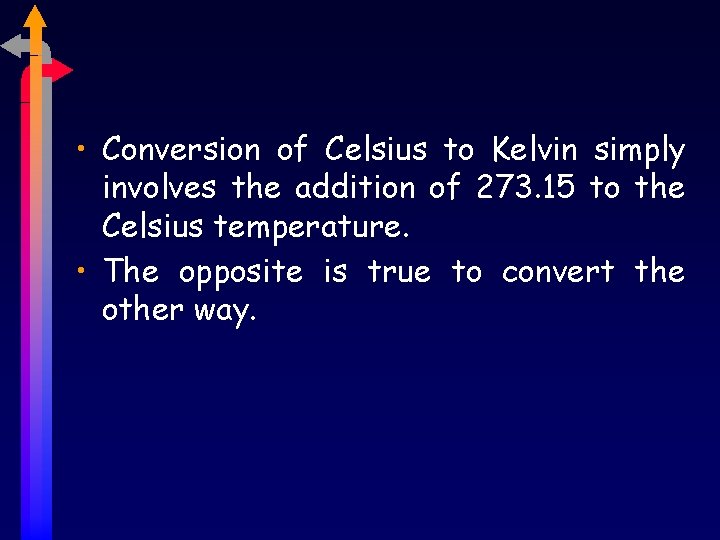 • Conversion of Celsius to Kelvin simply involves the addition of 273.15 to the Celsius temperature.

• The opposite is true to convert the other way.